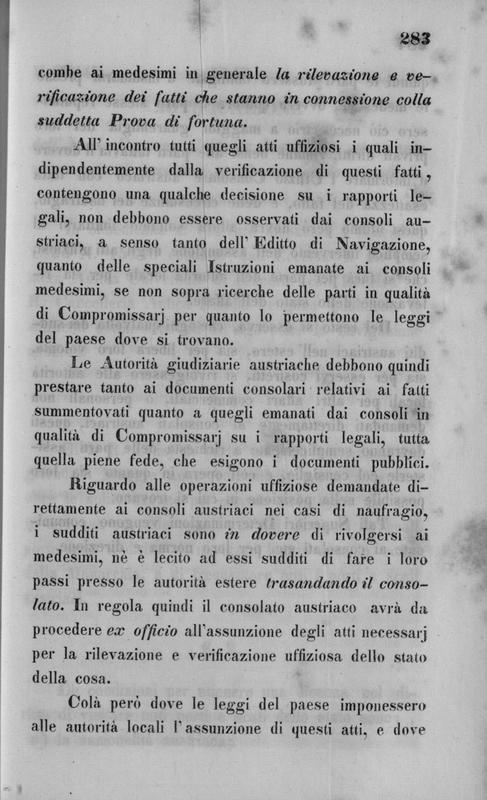 283

combe ai medesimi in generale la rilevazione e verificazione dei fatti che stanno in connessione colla suddetta Prova di fortuna.

All' incontro tutti quegli atti uffiziosi i quali indipendentemente dalla verificazione di questi fatti, contengono una qualche decisione su i rapporti legali, non debbono essere osservati dai consoli austriaci, a senso tanto dell' Editto di Navigazione, quanto delle speciali Istruzioni emanate ai consoli medesimi, se non sopra ricerche delle parti in qualità di Compromissarj per quanto lo permettono le leggi del paese dove si trovano.

Le Autorità giudiziarie austriache debbono quindi prestare tanto ai documenti consolari relativi ai fatti summentovati quanto a quegli emanati dai consoli in qualità di Compromissarj su i rapporti legali, tutta quella piene fede, che esigono i documenti pubblici.

Riguardo alle operazioni uffiziose demandate direttamente ai consoli austriaci nei casi di naufragio, i sudditi austriaci sono in dovere di rivolgersi ai medesimi, nè è lecito ad essi sudditi di fare i loro passi presso le autorità estere trasandando il consolato. In regola quindi il consolato austriaco avrà da procedere ex officio all'assunzione degli atti necessarj per la rilevazione e verificazione uffiziosa dello stato della cosa.

Colà però dove le leggi del paese imponessero alle autorità locali l'assunzione di questi atti, e dove